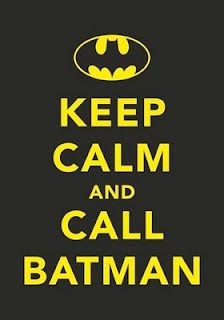 KEEP
CALM
AND
CALL
BATMAN